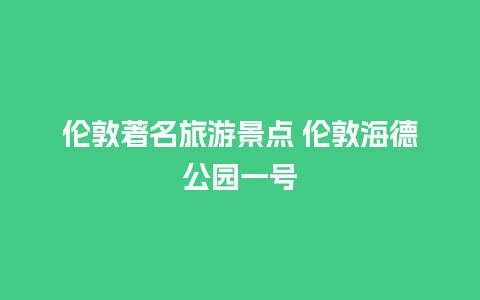 伦敦著名旅游景点 伦敦海德公园一号